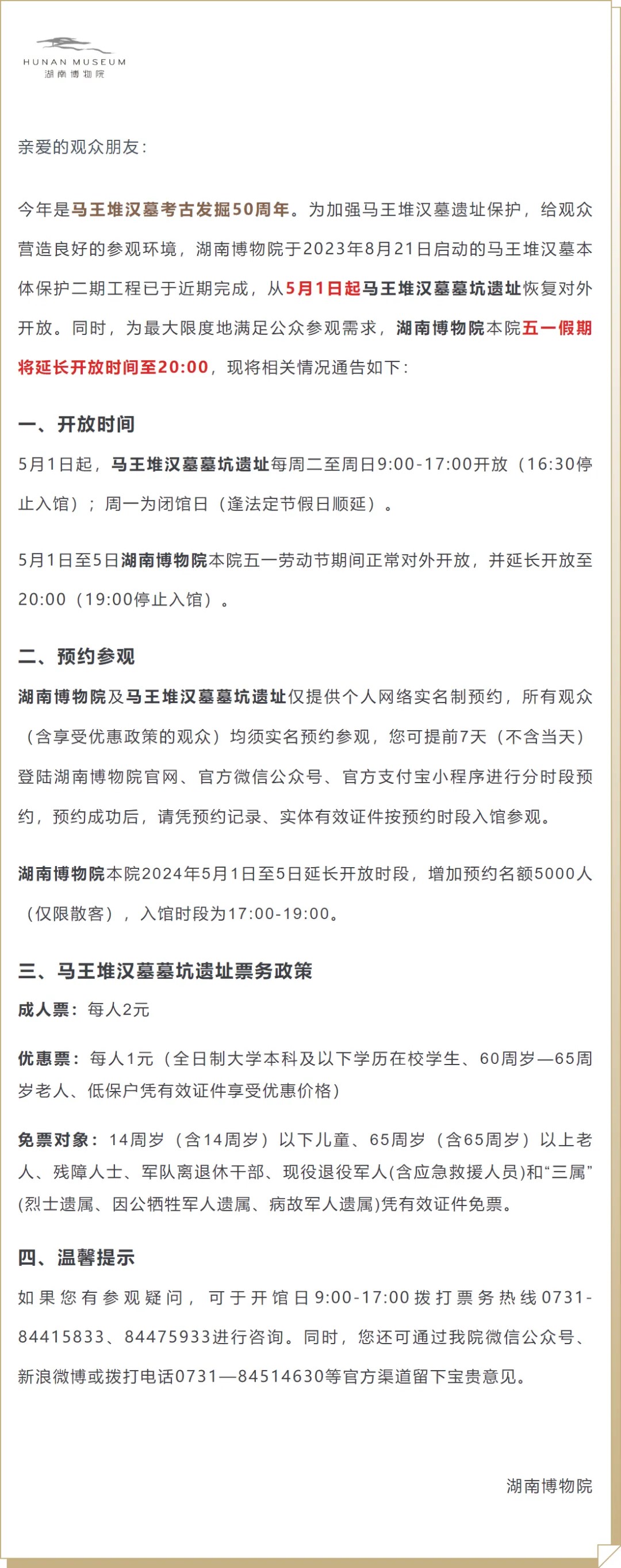 HUNAN MUSEUM
湖南博物院

亲爱的观众朋友：

今年是马王堆汉墓考古发掘50周年。为加强马王堆汉墓遗址保护，给观众营造良好的参观环境，湖南博物院于2023年8月21日启动的马王堆汉墓本体保护二期工程已于近期完成，从5月1日起马王堆汉墓墓坑遗址恢复对外开放。同时，为最大限度地满足公众参观需求，湖南博物院本院五一假期将延长开放时间至20:00，现将相关情况通告如下：

一、开放时间

5月1日起，马王堆汉墓墓坑遗址每周二至周日9:00-17:00开放（16:30停止入馆）；周一为闭馆日（逢法定节假日顺延）。

5月1日至5日湖南博物院本院五一劳动节期间正常对外开放，并延长开放至20:00（19:00停止入馆）。

二、预约参观

湖南博物院及马王堆汉墓墓坑遗址仅提供个人网络实名制预约，所有观众（含享受优惠政策的观众）均须实名预约参观，您可提前7天（不含当天）登陆湖南博物院官网、官方微信公众号、官方支付宝小程序进行分时段预约，预约成功后，请凭预约记录、实体有效证件按预约时段入馆参观。

湖南博物院本院2024年5月1日至5日延长开放时段，增加预约名额5000人（仅限散客），入馆时段为17:00-19:00。

三、马王堆汉墓墓坑遗址票务政策

成人票：每人2元

优惠票：每人1元（全日制大学本科及以下学历在校学生、60周岁—65周岁老人、低保户凭有效证件享受优惠价格）

免票对象：14周岁（含14周岁）以下儿童、65周岁（含65周岁）以上老人、残障人士、军队离退休干部、现役退役军人(含应急救援人员)和“三属”(烈士遗属、因公牺牲军人遗属、病故军人遗属)凭有效证件免票。

四、温馨提示

如果您有参观疑问，可于开馆日9:00-17:00拨打票务热线0731-84415833、84475933进行咨询。同时，您还可通过我院微信公众号、新浪微博或拨打电话0731—84514630等官方渠道留下宝贵意见。

湖南博物院